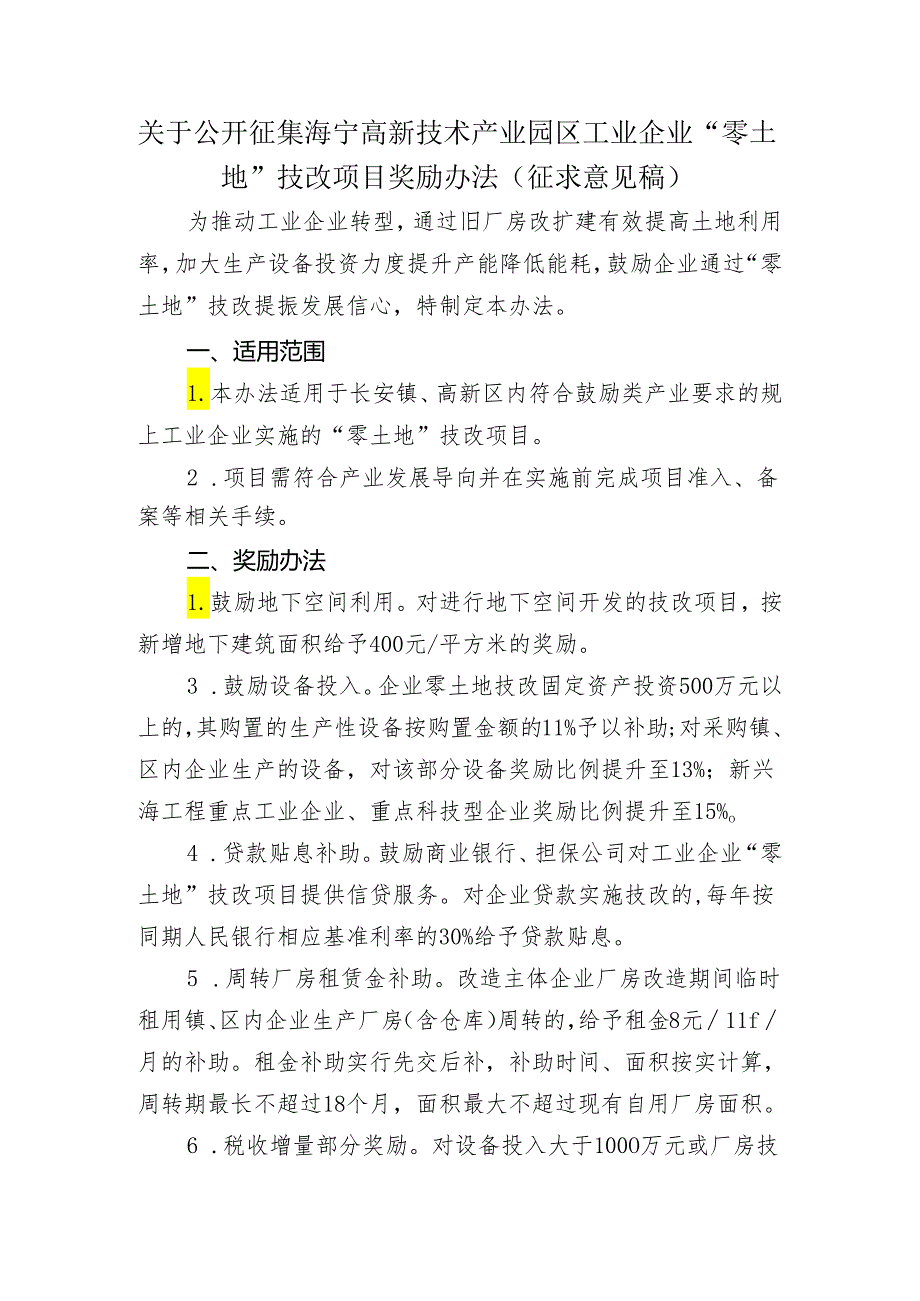 关于公开征集海宁高新技术产业园区工业企业“零土地”技改项目奖励办法（征求意见稿）

为推动工业企业转型，通过旧厂房改扩建有效提高土地利用率，加大生产设备投资力度提升产能降低能耗，鼓励企业通过“零土地”技改提振发展信心，特制定本办法。

一、适用范围

1.本办法适用于长安镇、高新区内符合鼓励类产业要求的规上工业企业实施的“零土地”技改项目。

2．项目需符合产业发展导向并在实施前完成项目准入、备案等相关手续。

二、奖励办法

1.鼓励地下空间利用。对进行地下空间开发的技改项目，按新增地下建筑面积给予400元/平方米的奖励。

3．鼓励设备投入。企业零土地技改固定资产投资500万元以上的，其购置的生产性设备按购置金额的11%予以补助;对采购镇、区内企业生产的设备，对该部分设备奖励比例提升至13%；新兴海工程重点工业企业、重点科技型企业奖励比例提升至15%。

4．贷款贴息补助。鼓励商业银行、担保公司对工业企业“零土地”技改项目提供信贷服务。对企业贷款实施技改的，每年按同期人民银行相应基准利率的30%给予贷款贴息。

5．周转厂房租赁金补助。改造主体企业厂房改造期间临时租用镇、区内企业生产厂房（含仓库）周转的，给予租金8元／11f／月的补助。租金补助实行先交后补，补助时间、面积按实计算，周转期最长不超过18个月，面积最大不超过现有自用厂房面积。

6．税收增量部分奖励。对设备投入大于1000万元或厂房技